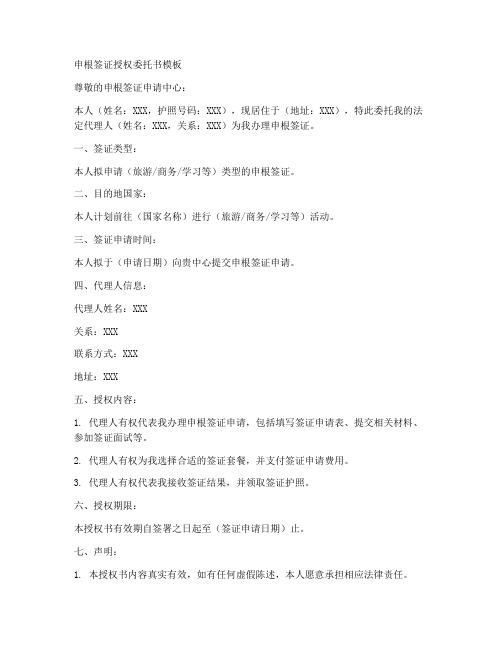 申根签证授权委托书模板

尊敬的申根签证申请中心：

本人（姓名：XXX，护照号码：XXX），现居住于（地址：XXX），特此委托我的法定代理人（姓名：XXX，关系：XXX）为我办理申根签证。

一、签证类型：

本人拟申请（旅游/商务/学习等）类型的申根签证。

二、目的地国家：

本人计划前往（国家名称）进行（旅游/商务/学习等）活动。

三、签证申请时间：

本人拟于（申请日期）向贵中心提交申根签证申请。

四、代理人信息：

代理人姓名：XXX

关系：XXX

联系方式：XXX

地址：XXX

五、授权内容：

1. 代理人有权代表我办理申根签证申请，包括填写签证申请表、提交相关材料、参加签证面试等。

2. 代理人有权为我选择合适的签证套餐，并支付签证申请费用。

3. 代理人有权代表我接收签证结果，并领取签证护照。

六、授权期限：

本授权书有效期自签署之日起至（签证申请日期）止。

七、声明：

1. 本授权书内容真实有效，如有任何虚假陈述，本人愿意承担相应法律责任。